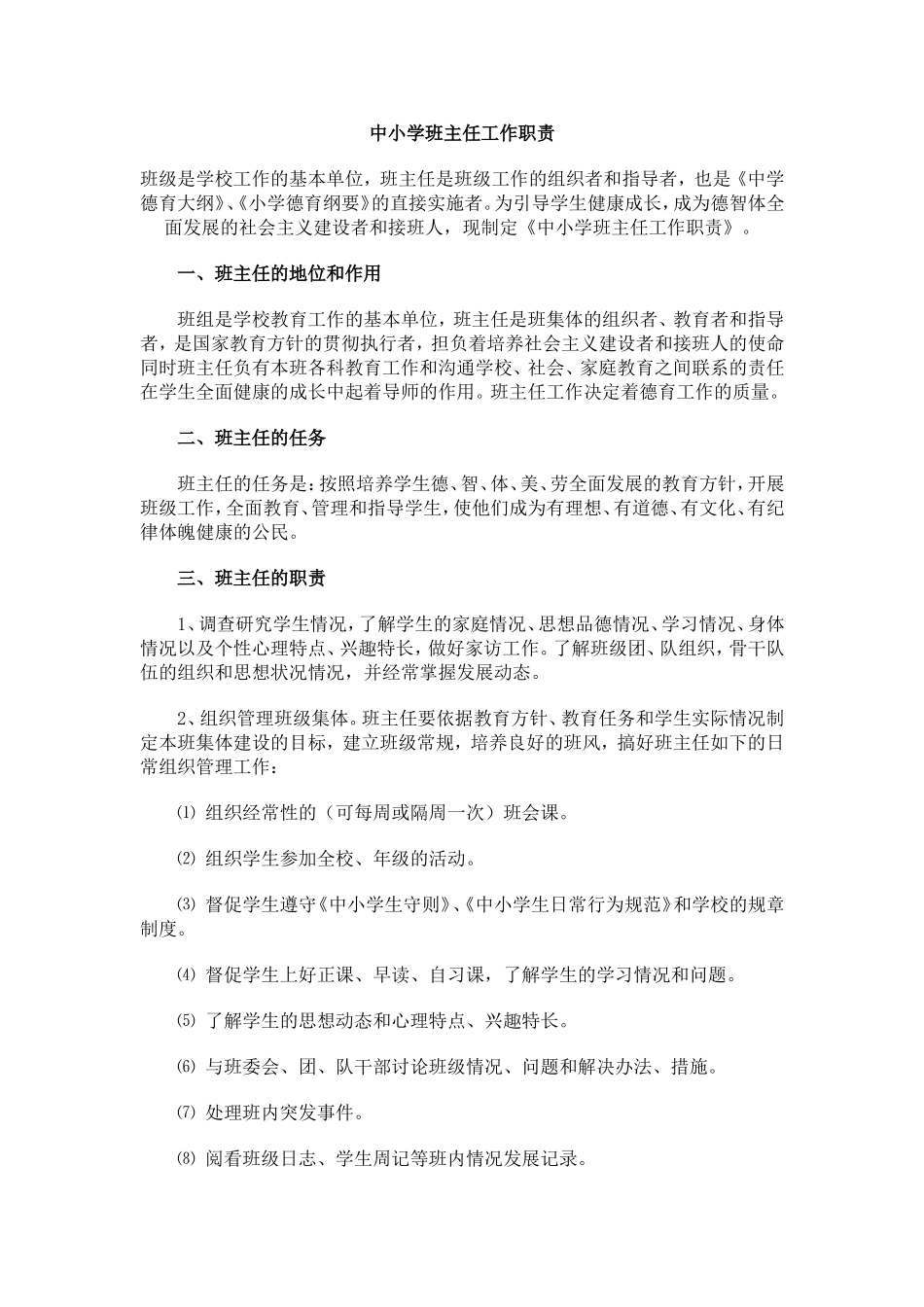 中小学班主任工作职责

班级是学校工作的基本单位，班主任是班级工作的组织者和指导者，也是《中学德育大纲》、《小学德育纲要》的直接实施者。为引导学生健康成长，成为德智体全面发展的社会主义建设者和接班人，现制定《中小学班主任工作职责》。

一、班主任的地位和作用

班组是学校教育工作的基本单位，班主任是班集体的组织者、教育者和指导者，是国家教育方针的贯彻执行者，担负着培养社会主义建设者和接班人的使命同时班主任负有本班各科教育工作和沟通学校、社会、家庭教育之间联系的责任在学生全面健康的成长中起着导师的作用。班主任工作决定着德育工作的质量。

二、班主任的任务

班主任的任务是：按照培养学生德、智、体、美、劳全面发展的教育方针，开展班级工作，全面教育、管理和指导学生，使他们成为有理想、有道德、有文化、有纪律体魄健康的公民。

三、班主任的职责

1、调查研究学生情况，了解学生的家庭情况、思想品德情况、学习情况、身体情况以及个性心理特点、兴趣特长，做好家访工作。了解班级团、队组织，骨干队伍的组织和思想状况情况，并经常掌握发展动态。

2、组织管理班级集体。班主任要依据教育方针、教育任务和学生实际情况制定本班集体建设的目标，建立班级常规，培养良好的班风，搞好班主任如下的日常组织管理工作：

⑴ 组织经常性的（可每周或隔周一次）班会课。

⑵ 组织学生参加全校、年级的活动。

⑶ 督促学生遵守《中小学生守则》、《中小学生日常行为规范》和学校的规章制度。

⑷ 督促学生上好正课、早读、自习课，了解学生的学习情况和问题。

⑸ 了解学生的思想动态和心理特点、兴趣特长。

⑹ 与班委会、团、队干部讨论班级情况、问题和解决办法、措施。

⑺ 处理班内突发事件。

⑻ 阅看班级日志、学生周记等班内情况发展记录。